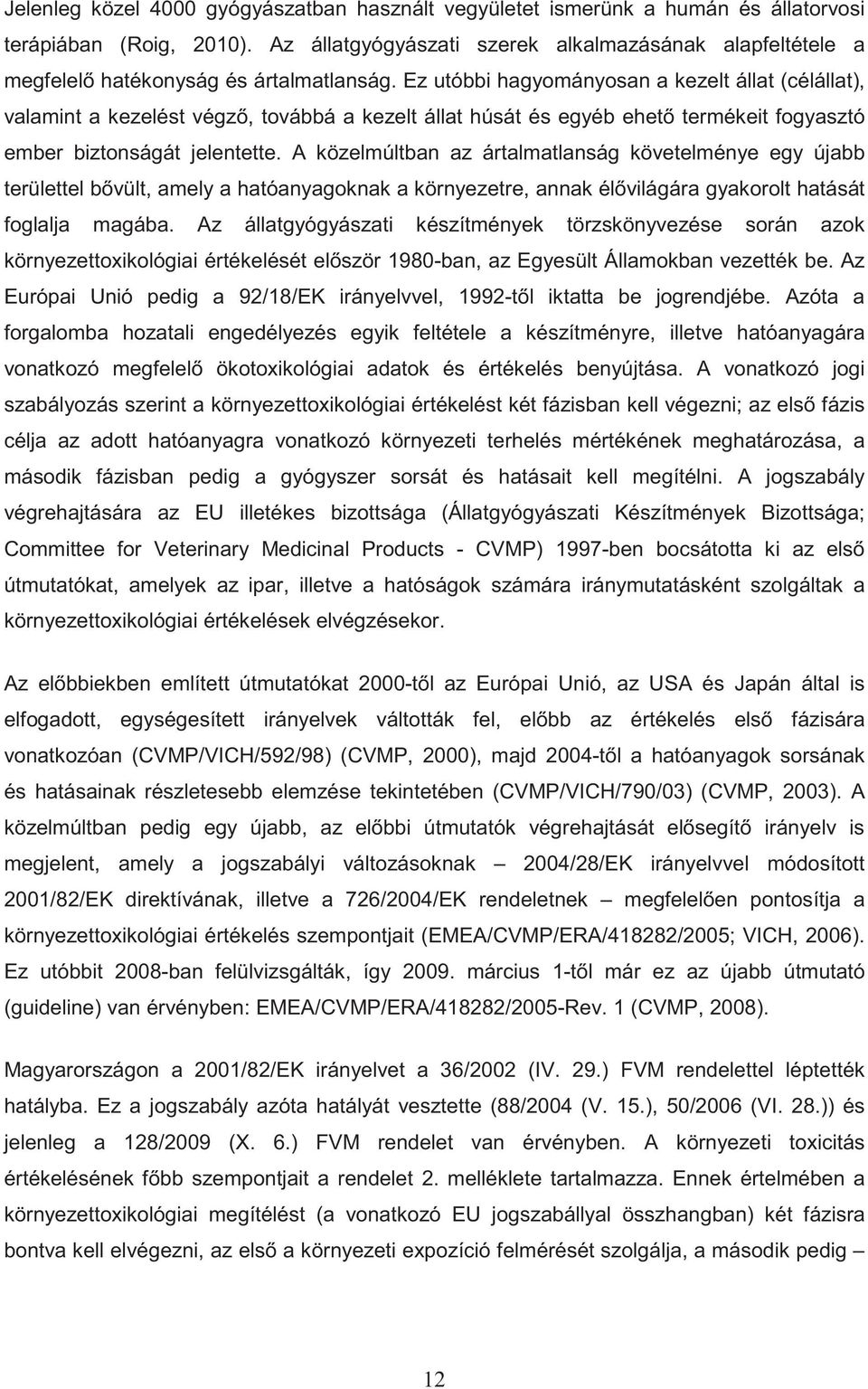 Jelenleg közel 4000 gyógyászatban használt vegyületet ismerünk a humán és állatorvosi terápiában (Roig, 2010). Az állatgyógyászati szerek alkalmazásának alapfeltétele a megfelelő hatékonyság és ártalmatlanság. Ez utóbbi hagyományosan a kezelt állat (célállat), valamint a kezelést végző, továbbá a kezelt állat húsát és egyéb ehető termékeit fogyasztó ember biztonságát jelentette. A közelmúltban az ártalmatlanság követelménye egy újabb területtel bővült, amely a hatóanyagoknak a környezetre, annak élővilágára gyakorolt hatását foglalja magába. Az állatgyógyászati készítmények törzskönyvezése során azok környezettoxikológiai értékelését először 1980-ban, az Egyesült Államokban vezették be. Az Európai Unió pedig a 92/18/EK irányelvvel, 1992-től iktatta be jogrendjébe. Azóta a forgalomba hozatali engedélyezés egyik feltétele a készítményre, illetve hatóanyagára vonatkozó megfelelő ökotoxikológiai adatok és értékelés benyújtása. A vonatkozó jogi szabályozás szerint a környezettoxikológiai értékelést két fázisban kell végezni; az első fázis célja az adott hatóanyagra vonatkozó környezeti terhelés mértékének meghatározása, a második fázisban pedig a gyógyszer sorsát és hatásait kell megítélni. A jogszabály végrehajtására az EU illetékes bizottsága (Állatgyógyászati Készítmények Bizottsága; Committee for Veterinary Medicinal Products - CVMP) 1997-ben bocsátotta ki az első útmutatókat, amelyek az ipar, illetve a hatóságok számára iránymutatásként szolgáltak a környezettoxikológiai értékelések elvégzésekor.

Az előbbiekben említett útmutatókat 2000-től az Európai Unió, az USA és Japán által is elfogadott, egységesített irányelvek váltották fel, előbb az értékelés első fázisára vonatkozóan (CVMP/VICH/592/98) (CVMP, 2000), majd 2004-től a hatóanyagok sorsának és hatásainak részletesebb elemzése tekintetében (CVMP/VICH/790/03) (CVMP, 2003). A közelmúltban pedig egy újabb, az előbbi útmutatók végrehajtását elősegítő irányelv is megjelent, amely a jogszabályi változásoknak – 2004/28/EK irányelvvel módosított 2001/82/EK direktívának, illetve a 726/2004/EK rendeletnek – megfelelően pontosítja a környezettoxikológiai értékelés szempontjait (EMEA/CVMP/ERA/418282/2005; VICH, 2006). Ez utóbbit 2008-ban felülvizsgálták, így 2009. március 1-től már ez az újabb útmutató (guideline) van érvényben: EMEA/CVMP/ERA/418282/2005-Rev. 1 (CVMP, 2008).

Magyarországon a 2001/82/EK irányelvet a 36/2002 (IV. 29.) FVM rendelettel léptették hatályba. Ez a jogszabály azóta hatályát vesztette (88/2004 (V. 15.), 50/2006 (VI. 28.)) és jelenleg a 128/2009 (X. 6.) FVM rendelet van érvényben. A környezeti toxicitás értékelésének főbb szempontjait a rendelet 2. melléklete tartalmazza. Ennek értelmében a környezettoxikológiai megítélést (a vonatkozó EU jogszabállyal összhangban) két fázisra bontva kell elvégezni, az első a környezeti expozíció felmérését szolgálja, a második pedig –

12